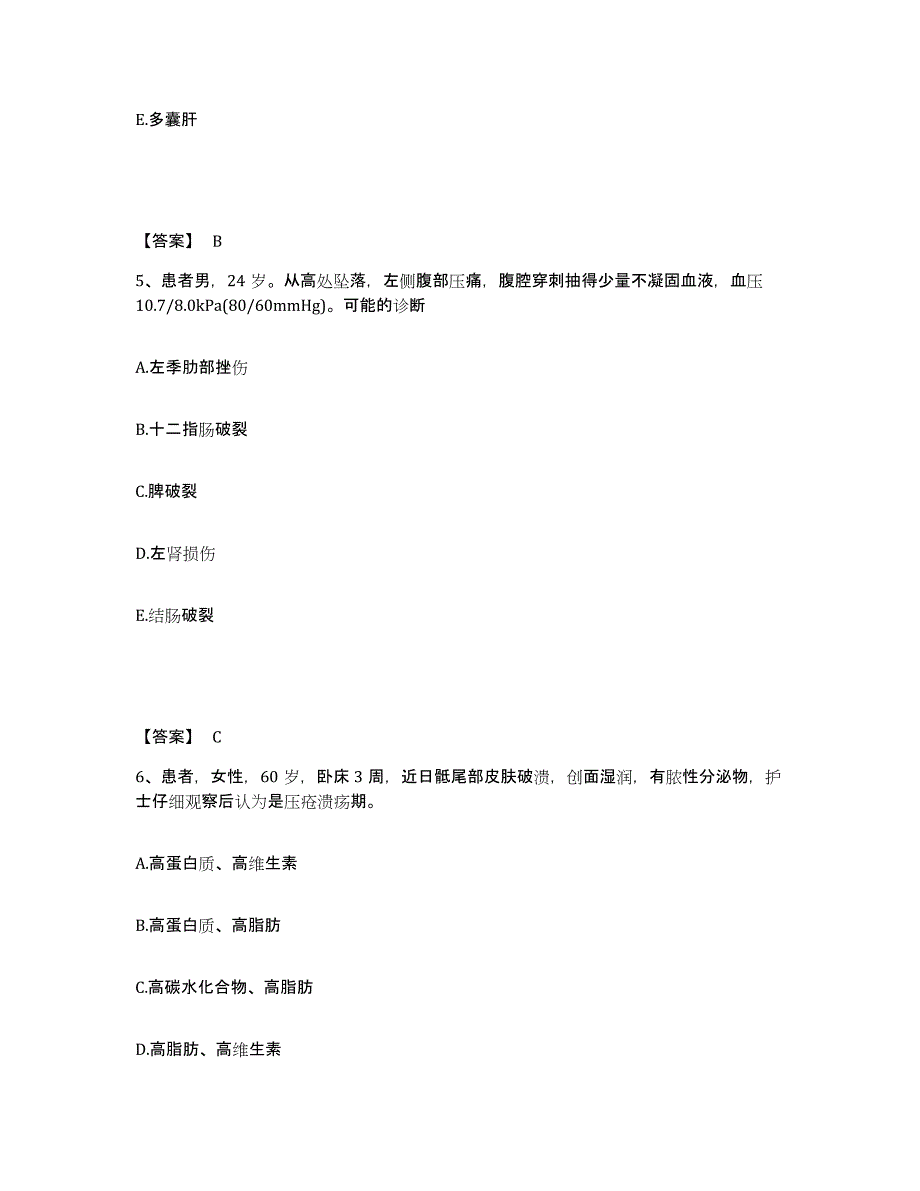 E.多囊肝

【答案】 B

5、患者男，24 岁。从高处坠落，左侧腹部压痛，腹腔穿刺抽得少量不凝固血液，血压 10.7/8.0kPa(80/60mmHg)。可能的诊断

A.左季肋部挫伤

B.十二指肠破裂

C.脾破裂

D.左肾损伤

E.结肠破裂

【答案】 C

6、患者，女性，60 岁，卧床 3 周，近日骶尾部皮肤破溃，创面湿润，有脓性分泌物，护士仔细观察后认为是压疮溃疡期。

A.高蛋白质、高维生素

B.高蛋白质、高脂肪

C.高碳水化合物、高脂肪

D.高脂肪、高维生素